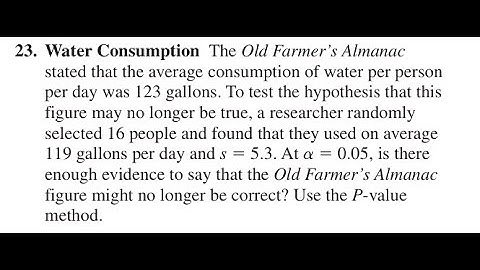 23. Water Consumption The Old Farmer's Almanac stated that the average consumption of water per person per day was 123 gallons. To test the hypothesis that this figure may no longer be true, a researcher randomly selected 16 people and found that they used on average 119 gallons per day and $s = 5.3$. At $\alpha = 0.05$, is there enough evidence to say that the Old Farmer's Almanac figure might no longer be correct? Use the $P$-value method.